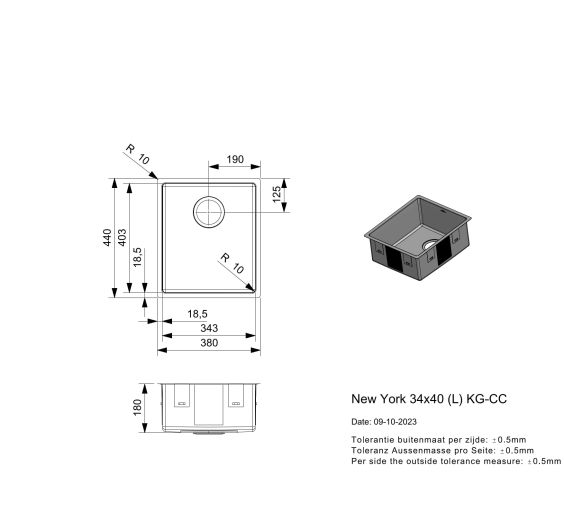 R 10
190
125
440
403
18,5
R 10
18,5
343
380
180

New York 34x40 (L) KG-CC

Date: 09-10-2023

Tolerantie buitenmaat per zijde: ±0.5mm
Toleranz Aussenmasse pro Seite: ±0.5mm
Per side the outside tolerance measure: ±0.5mm